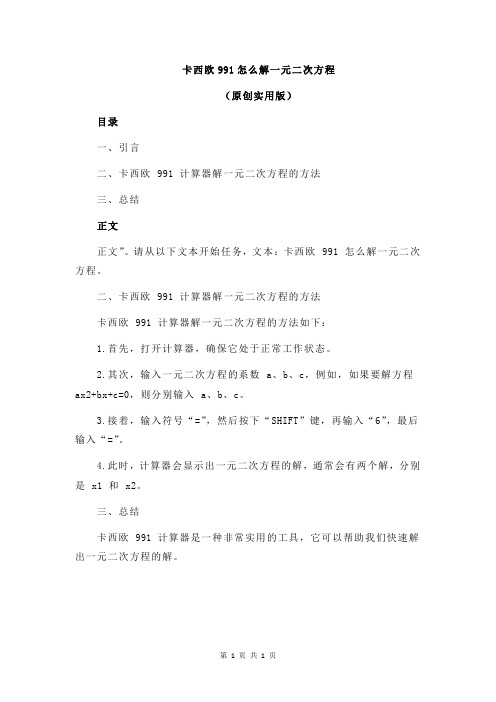 卡西欧 991 怎么解一元二次方程

（原创实用版）

目录

一、引言

二、卡西欧 991 计算器解一元二次方程的方法

三、总结

正文

正文”。请从以下文本开始任务，文本：卡西欧 991 怎么解一元二次方程。

二、卡西欧 991 计算器解一元二次方程的方法

卡西欧 991 计算器解一元二次方程的方法如下：

1.首先，打开计算器，确保它处于正常工作状态。

2.其次，输入一元二次方程的系数 a、b、c，例如，如果要解方程 ax2+bx+c=0，则分别输入 a、b、c。

3.接着，输入符号“=”，然后按下“SHIFT”键，再输入“6”，最后输入“=”。

4.此时，计算器会显示出一元二次方程的解，通常会有两个解，分别是 x1 和 x2。

三、总结

卡西欧 991 计算器是一种非常实用的工具，它可以帮助我们快速解出一元二次方程的解。

第 1 页 共 1 页